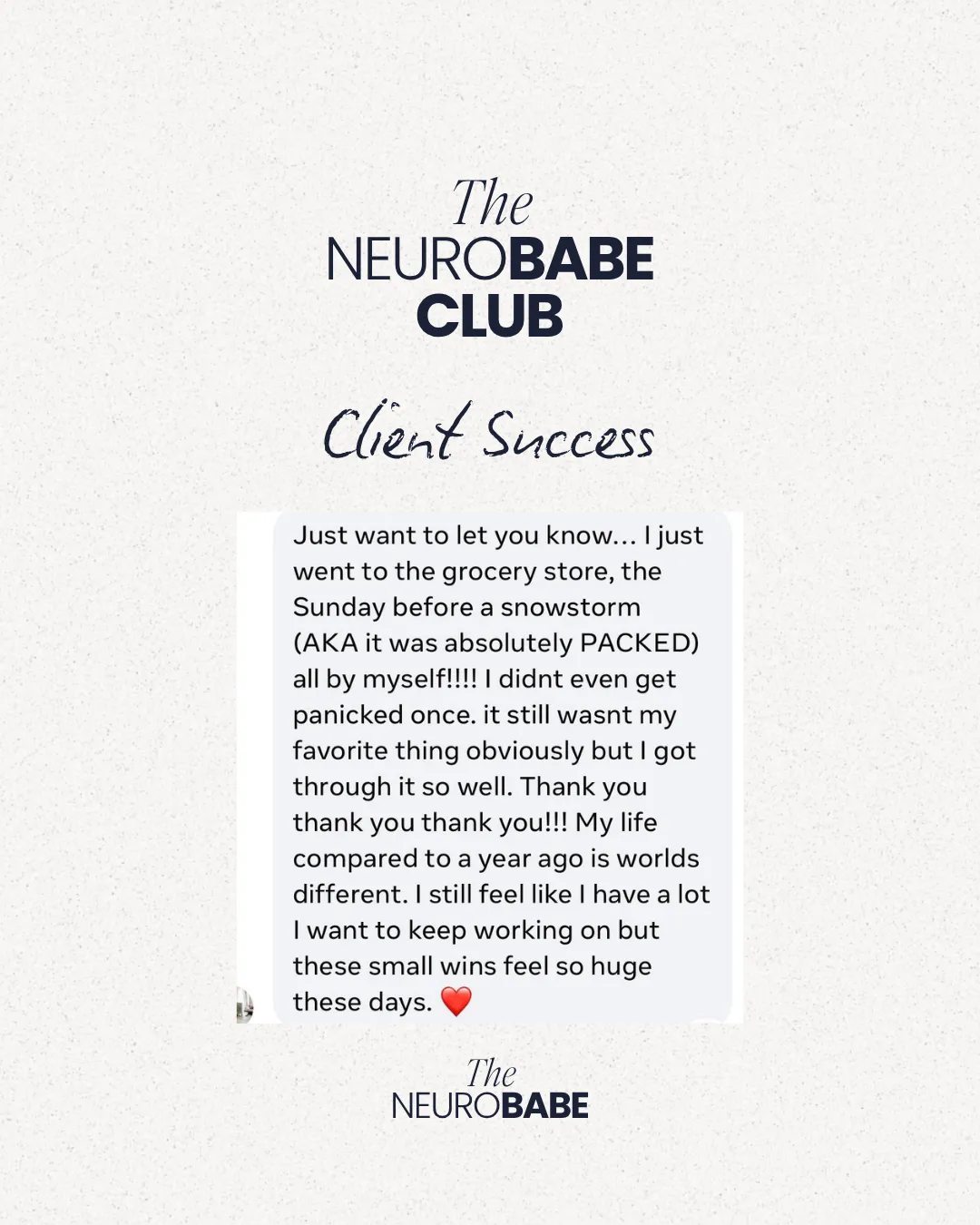 The
NEUROBABE
CLUB

Client Success

Just want to let you know… I just went to the grocery store, the Sunday before a snowstorm (AKA it was absolutely PACKED) all by myself!!!! I didnt even get panicked once. it still wasnt my favorite thing obviously but I got through it so well. Thank you thank you thank you!!! My life compared to a year ago is worlds different. I still feel like I have a lot I want to keep working on but these small wins feel so huge these days. ❤️

The
NEUROBABE